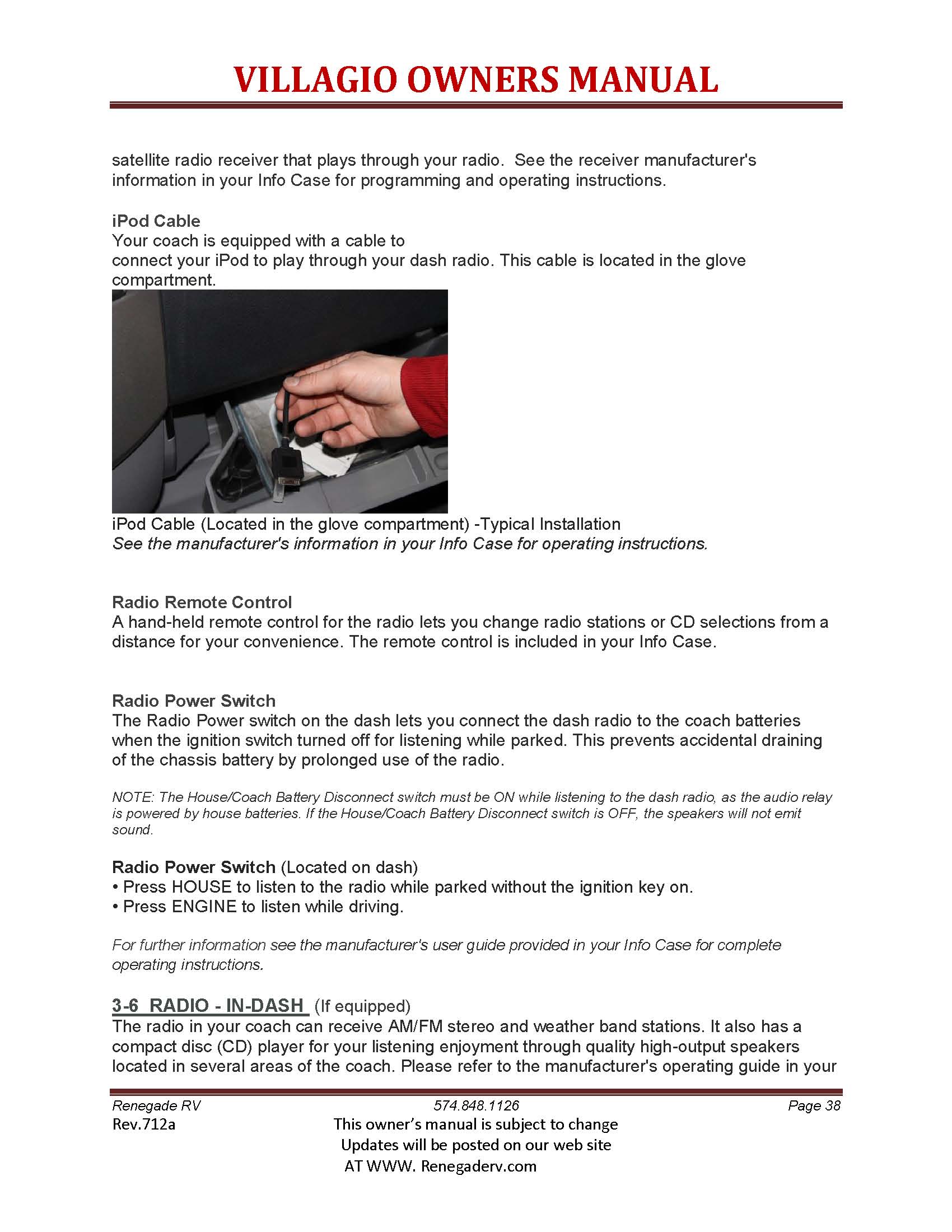 VILLAGIO OWNERS MANUAL

satellite radio receiver that plays through your radio. See the receiver manufacturer's information in your Info Case for programming and operating instructions.

iPod Cable
Your coach is equipped with a cable to connect your iPod to play through your dash radio. This cable is located in the glove compartment.

iPod Cable (Located in the glove compartment) -Typical Installation
See the manufacturer's information in your Info Case for operating instructions.

Radio Remote Control
A hand-held remote control for the radio lets you change radio stations or CD selections from a distance for your convenience. The remote control is included in your Info Case.

Radio Power Switch
The Radio Power switch on the dash lets you connect the dash radio to the coach batteries when the ignition switch turned off for listening while parked. This prevents accidental draining of the chassis battery by prolonged use of the radio.

NOTE: The House/Coach Battery Disconnect switch must be ON while listening to the dash radio, as the audio relay is powered by house batteries. If the House/Coach Battery Disconnect switch is OFF, the speakers will not emit sound.

Radio Power Switch (Located on dash)
• Press HOUSE to listen to the radio while parked without the ignition key on.
• Press ENGINE to listen while driving.

For further information see the manufacturer's user guide provided in your Info Case for complete operating instructions.

3-6 RADIO - IN-DASH (If equipped)
The radio in your coach can receive AM/FM stereo and weather band stations. It also has a compact disc (CD) player for your listening enjoyment through quality high-output speakers located in several areas of the coach. Please refer to the manufacturer's operating guide in your

Renegade RV 574.848.1126 Page 38
Rev.712a
This owner's manual is subject to change
Updates will be posted on our web site
AT WWW. Renegaderv.com